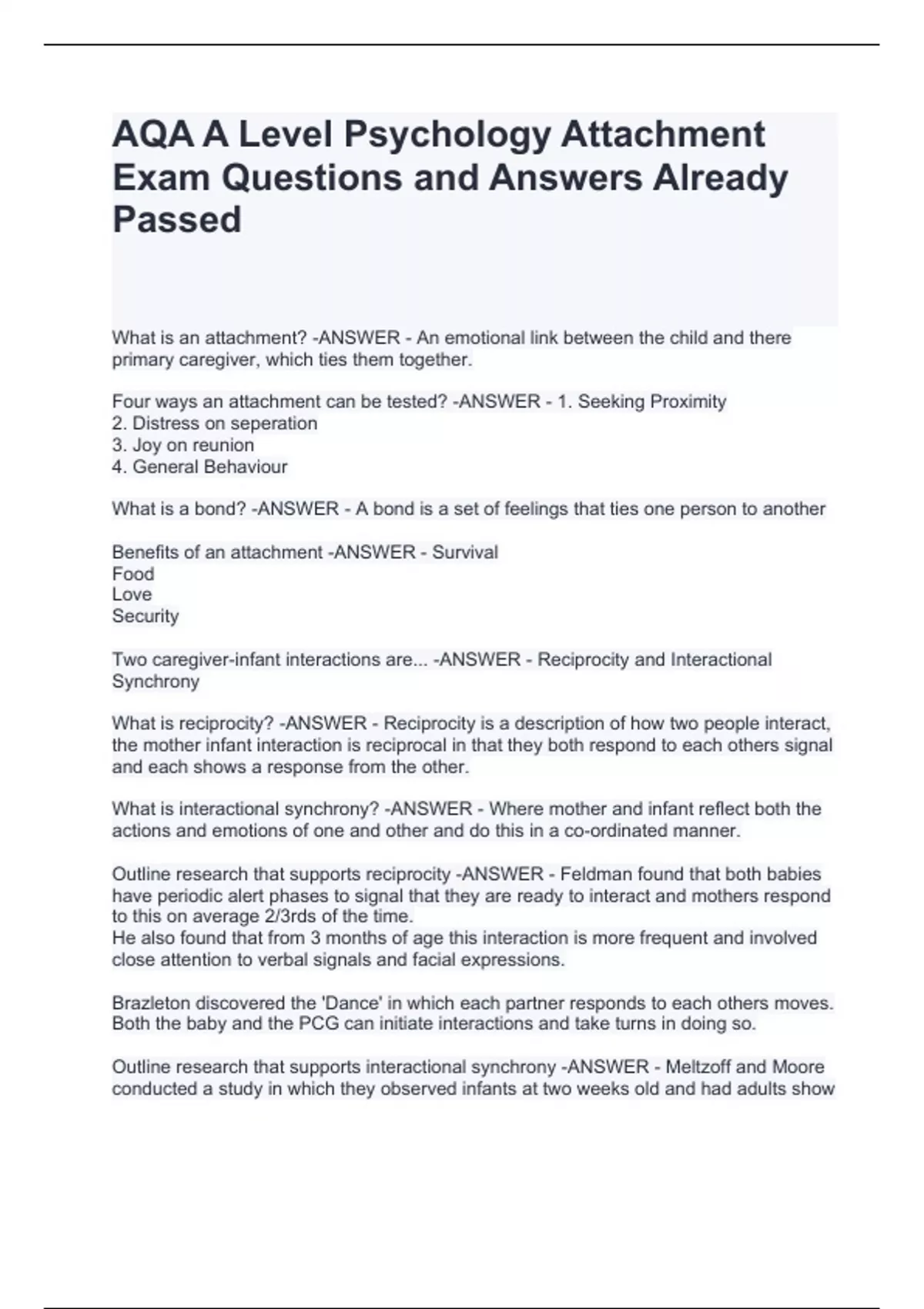 AQA A Level Psychology Attachment Exam Questions and Answers Already Passed

What is an attachment? -ANSWER - An emotional link between the child and there primary caregiver, which ties them together.

Four ways an attachment can be tested? -ANSWER - 1. Seeking Proximity
2. Distress on seperation
3. Joy on reunion
4. General Behaviour

What is a bond? -ANSWER - A bond is a set of feelings that ties one person to another

Benefits of an attachment -ANSWER - Survival
Food
Love
Security

Two caregiver-infant interactions are... -ANSWER - Reciprocity and Interactional Synchrony

What is reciprocity? -ANSWER - Reciprocity is a description of how two people interact, the mother infant interaction is reciprocal in that they both respond to each others signal and each shows a response from the other.

What is interactional synchrony? -ANSWER - Where mother and infant reflect both the actions and emotions of one and other and do this in a co-ordinated manner.

Outline research that supports reciprocity -ANSWER - Feldman found that both babies have periodic alert phases to signal that they are ready to interact and mothers respond to this on average 2/3rds of the time.
He also found that from 3 months of age this interaction is more frequent and involved close attention to verbal signals and facial expressions.

Brazleton discovered the 'Dance' in which each partner responds to each others moves. Both the baby and the PCG can initiate interactions and take turns in doing so.

Outline research that supports interactional synchrony -ANSWER - Meltzoff and Moore conducted a study in which they observed infants at two weeks old and had adults show